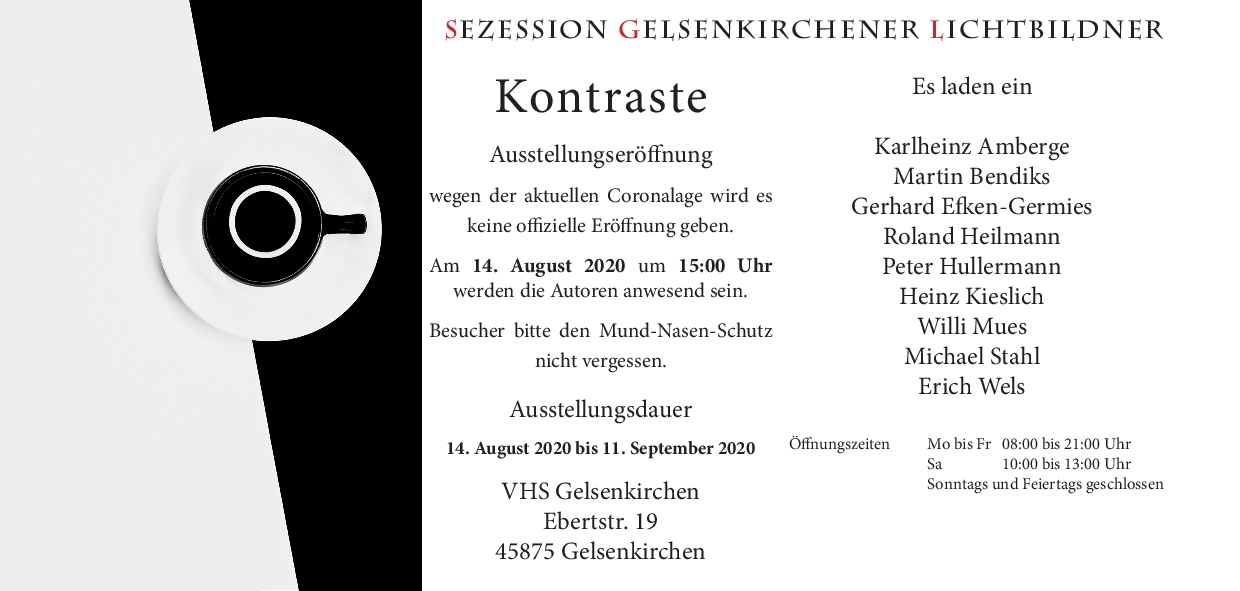 SEZESSION GELSENKIRCHENER LICHTBILDNER

Kontraste

Ausstellungseröffnung

wegen der aktuellen Coronalage wird es keine offizielle Eröffnung geben.

Am 14. August 2020 um 15:00 Uhr werden die Autoren anwesend sein.

Besucher bitte den Mund-Nasen-Schutz nicht vergessen.

Ausstellungsdauer

14. August 2020 bis 11. September 2020

VHS Gelsenkirchen
Ebertstr. 19
45875 Gelsenkirchen

Es laden ein

Karlheinz Amberge
Martin Bendiks
Gerhard Efken-Germies
Roland Heilmann
Peter Hullermann
Heinz Kieslich
Willi Mues
Michael Stahl
Erich Wels

Öffnungszeiten
Mo bis Fr 08:00 bis 21:00 Uhr
Sa 10:00 bis 13:00 Uhr
Sonntags und Feiertags geschlossen